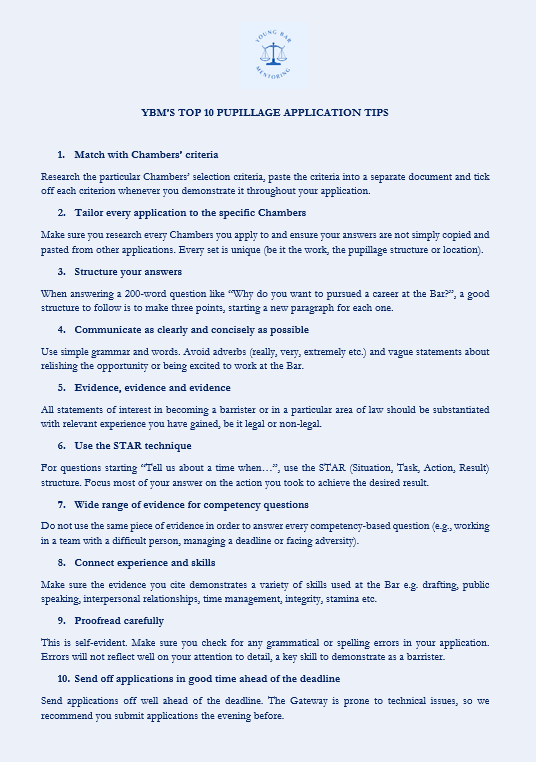 YOUNG BAR MENTORING

YBM'S TOP 10 PUPILLAGE APPLICATION TIPS

1. Match with Chambers' criteria

Research the particular Chambers' selection criteria, paste the criteria into a separate document and tick off each criterion whenever you demonstrate it throughout your application.

2. Tailor every application to the specific Chambers

Make sure you research every Chambers you apply to and ensure your answers are not simply copied and pasted from other applications. Every set is unique (be it the work, the pupillage structure or location).

3. Structure your answers

When answering a 200-word question like "Why do you want to pursued a career at the Bar?", a good structure to follow is to make three points, starting a new paragraph for each one.

4. Communicate as clearly and concisely as possible

Use simple grammar and words. Avoid adverbs (really, very, extremely etc.) and vague statements about relishing the opportunity or being excited to work at the Bar.

5. Evidence, evidence and evidence

All statements of interest in becoming a barrister or in a particular area of law should be substantiated with relevant experience you have gained, be it legal or non-legal.

6. Use the STAR technique

For questions starting "Tell us about a time when…", use the STAR (Situation, Task, Action, Result) structure. Focus most of your answer on the action you took to achieve the desired result.

7. Wide range of evidence for competency questions

Do not use the same piece of evidence in order to answer every competency-based question (e.g., working in a team with a difficult person, managing a deadline or facing adversity).

8. Connect experience and skills

Make sure the evidence you cite demonstrates a variety of skills used at the Bar e.g. drafting, public speaking, interpersonal relationships, time management, integrity, stamina etc.

9. Proofread carefully

This is self-evident. Make sure you check for any grammatical or spelling errors in your application. Errors will not reflect well on your attention to detail, a key skill to demonstrate as a barrister.

10. Send off applications in good time ahead of the deadline

Send applications off well ahead of the deadline. The Gateway is prone to technical issues, so we recommend you submit applications the evening before.